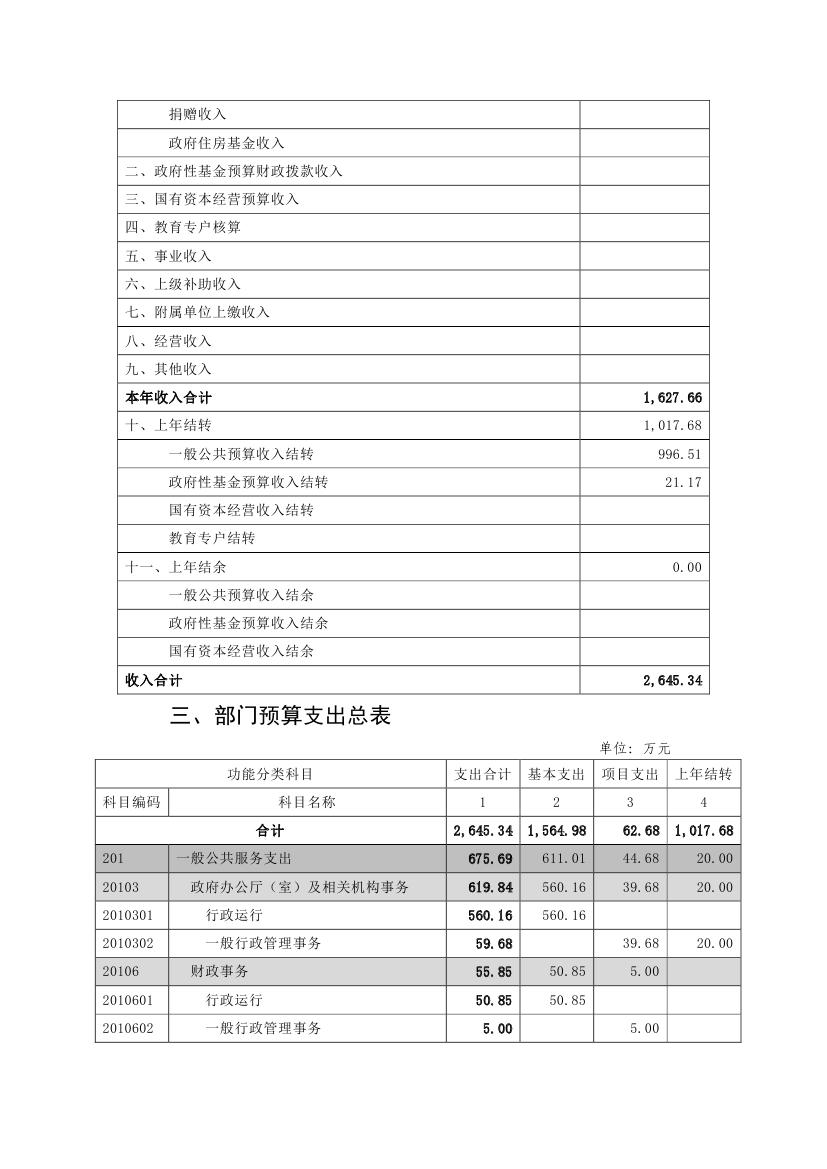 | | |
|---|---|
| 捐赠收入 | |
| 政府住房基金收入 | |
| 二、政府性基金预算财政拨款收入 | |
| 三、国有资本经营预算收入 | |
| 四、教育专户核算 | |
| 五、事业收入 | |
| 六、上级补助收入 | |
| 七、附属单位上缴收入 | |
| 八、经营收入 | |
| 九、其他收入 | |
| 本年收入合计 | 1,627.66 |
| 十、上年结转 | 1,017.68 |
| 一般公共预算收入结转 | 996.51 |
| 政府性基金预算收入结转 | 21.17 |
| 国有资本经营收入结转 | |
| 教育专户结转 | |
| 十一、上年结余 | 0.00 |
| 一般公共预算收入结余 | |
| 政府性基金预算收入结余 | |
| 国有资本经营收入结余 | |
| 收入合计 | 2,645.34 |

三、部门预算支出总表

单位：万元

| 功能分类科目 | | 支出合计 | 基本支出 | 项目支出 | 上年结转 |
|---|---|---|---|---|---|
| 科目编码 | 科目名称 | 1 | 2 | 3 | 4 |
| 合计 | | 2,645.34 | 1,564.98 | 62.68 | 1,017.68 |
| 201 | 一般公共服务支出 | 675.69 | 611.01 | 44.68 | 20.00 |
| 20103 | 政府办公厅（室）及相关机构事务 | 619.84 | 560.16 | 39.68 | 20.00 |
| 2010301 | 行政运行 | 560.16 | 560.16 | | |
| 2010302 | 一般行政管理事务 | 59.68 | | 39.68 | 20.00 |
| 20106 | 财政事务 | 55.85 | 50.85 | 5.00 | |
| 2010601 | 行政运行 | 50.85 | 50.85 | | |
| 2010602 | 一般行政管理事务 | 5.00 | | 5.00 | |